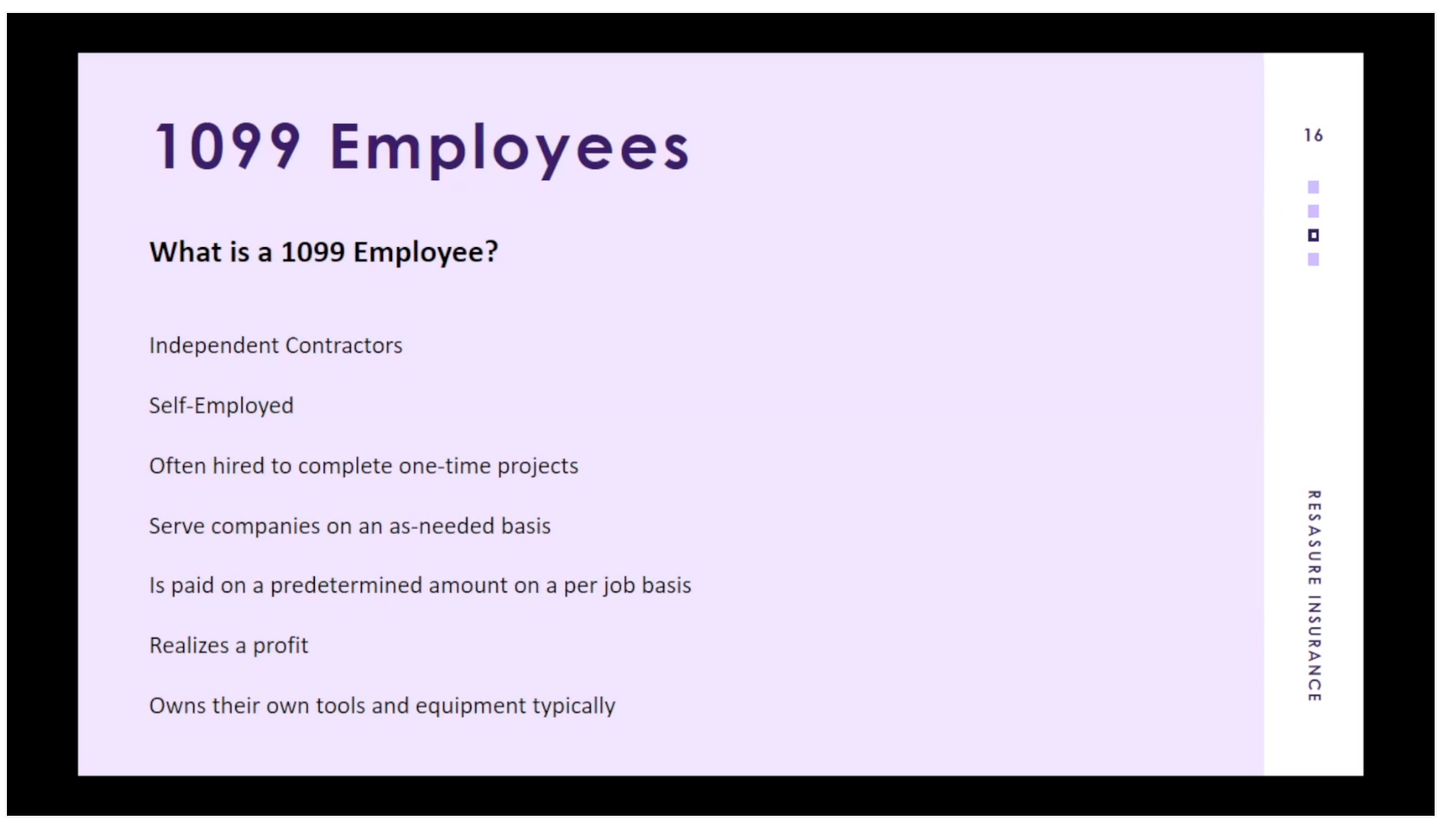 1099 Employees

What is a 1099 Employee?

Independent Contractors

Self-Employed

Often hired to complete one-time projects

Serve companies on an as-needed basis

Is paid on a predetermined amount on a per job basis

Realizes a profit

Owns their own tools and equipment typically

16

RESASURE INSURANCE